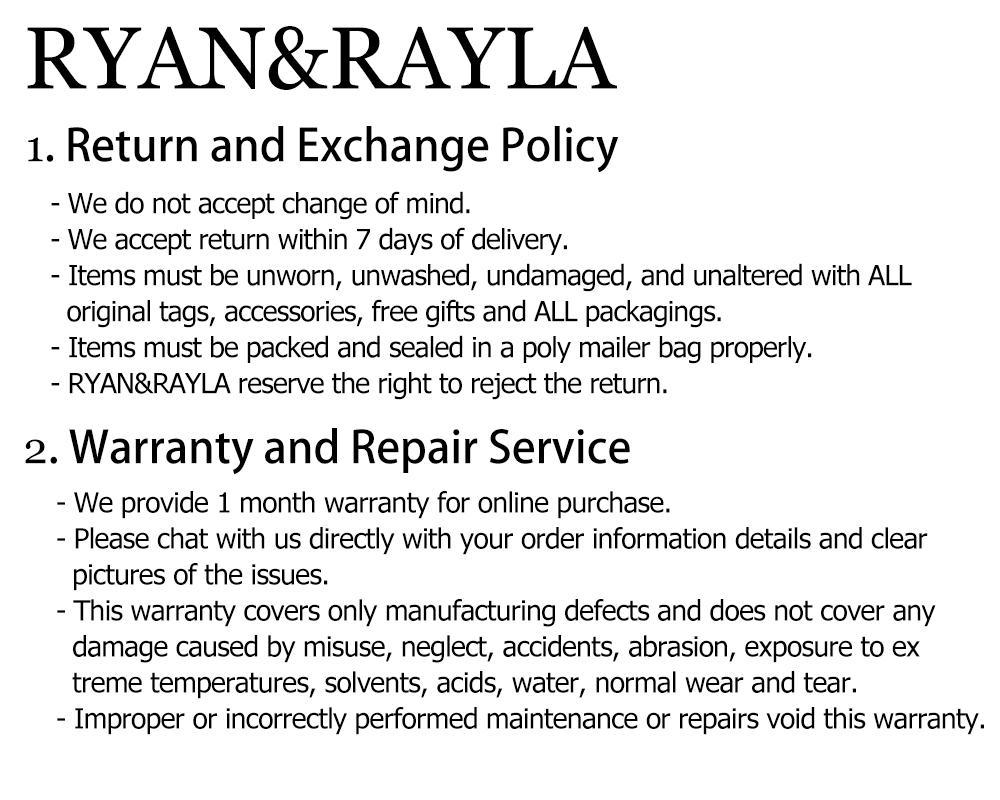 RYAN&RAYLA

1. Return and Exchange Policy

- We do not accept change of mind.
- We accept return within 7 days of delivery.
- Items must be unworn, unwashed, undamaged, and unaltered with ALL original tags, accessories, free gifts and ALL packagings.
- Items must be packed and sealed in a poly mailer bag properly.
- RYAN&RAYLA reserve the right to reject the return.

2. Warranty and Repair Service

- We provide 1 month warranty for online purchase.
- Please chat with us directly with your order information details and clear pictures of the issues.
- This warranty covers only manufacturing defects and does not cover any damage caused by misuse, neglect, accidents, abrasion, exposure to ex treme temperatures, solvents, acids, water, normal wear and tear.
- Improper or incorrectly performed maintenance or repairs void this warranty.